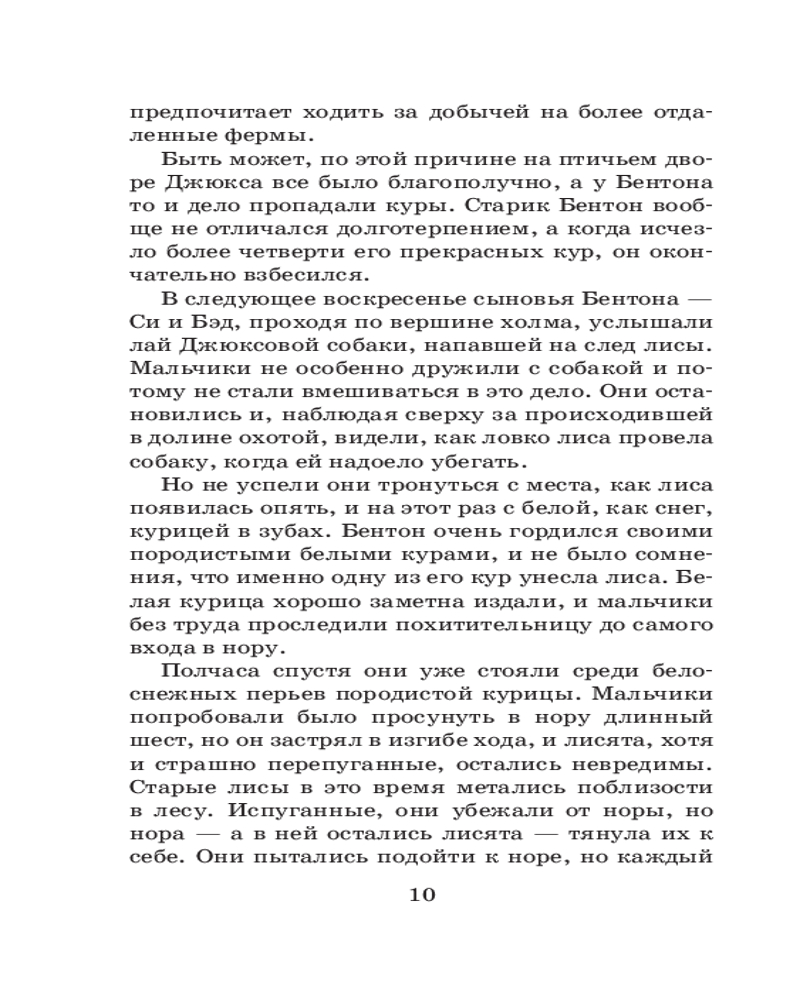 предпочитает ходить за добычей на более отдаленные фермы.

Быть может, по этой причине на птичьем дворе Джюкса все было благополучно, а у Бентона то и дело пропадали куры. Старик Бентон вообще не отличался долготерпением, а когда исчезло более четверти его прекрасных кур, он окончательно взбесился.

В следующее воскресенье сыновья Бентона — Си и Бэд, проходя по вершине холма, услышали лай Джюксовой собаки, напавшей на след лисы. Мальчики не особенно дружили с собакой и потому не стали вмешиваться в это дело. Они остановились и, наблюдая сверху за происходившей в долине охотой, видели, как ловко лиса провела собаку, когда ей надоело убегать.

Но не успели они тронуться с места, как лиса появилась опять, и на этот раз с белой, как снег, курицей в зубах. Бентон очень гордился своими породистыми белыми курами, и не было сомнения, что именно одну из его кур унесла лиса. Белая курица хорошо заметна издали, и мальчики без труда проследили похитительницу до самого входа в нору.

Полчаса спустя они уже стояли среди белоснежных перьев породистой курицы. Мальчики попробовали было просунуть в нору длинный шест, но он застрял в изгибе хода, и лисята, хотя и страшно перепуганные, остались невредимы. Старые лисы в это время метались поблизости в лесу. Испуганные, они убежали от норы, но нора — а в ней остались лисята — тянула их к себе. Они пытались подойти к норе, но каждый

10